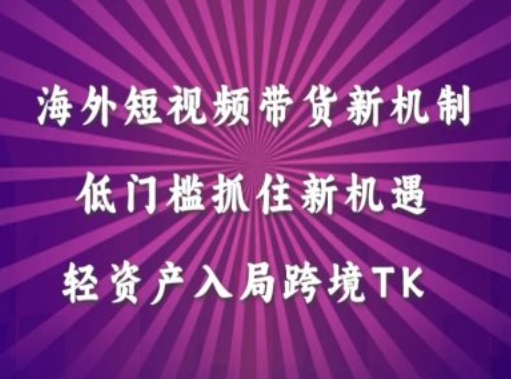 海外短视频带货新机制

低门槛抓住新机遇

轻资产入局跨境TK